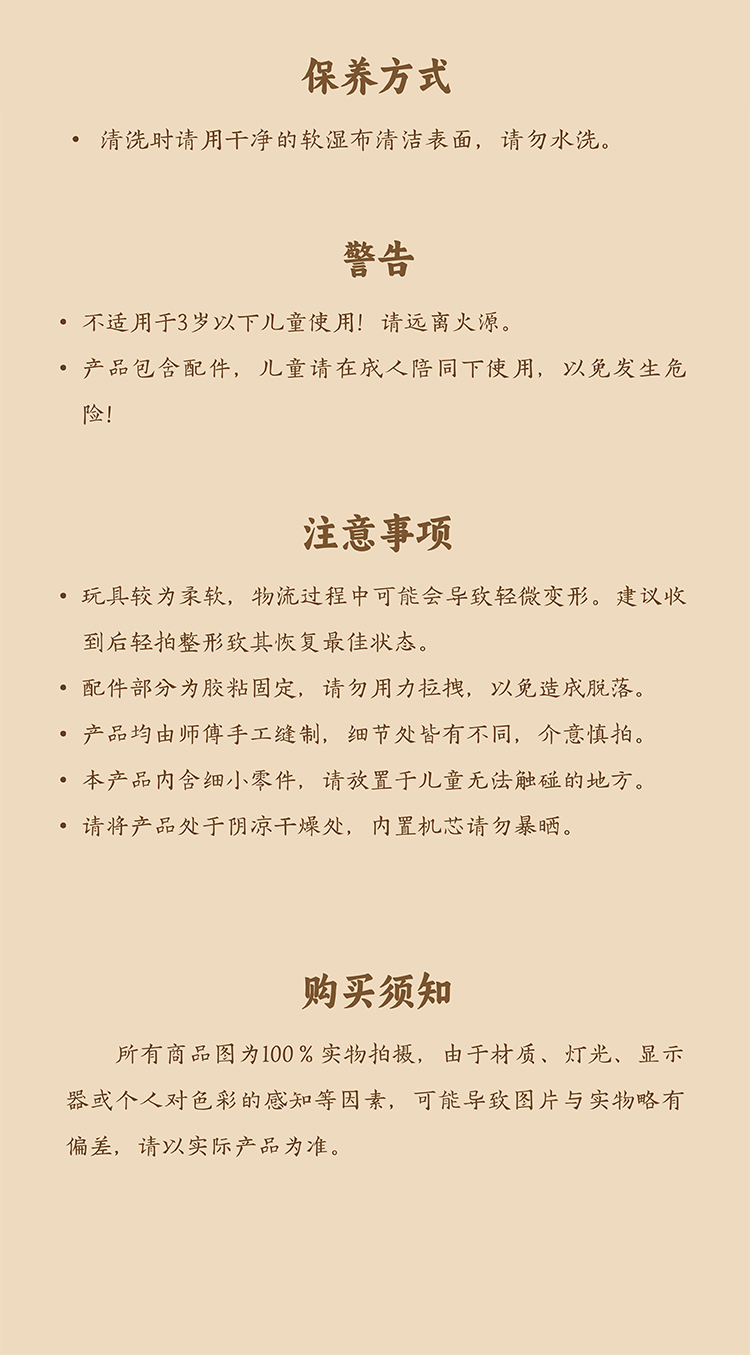 保养方式

• 清洗时请用干净的软湿布清洁表面，请勿水洗。

警告

• 不适用于3岁以下儿童使用！请远离火源。

• 产品包含配件，儿童请在成人陪同下使用，以免发生危险！

注意事项

• 玩具较为柔软，物流过程中可能会导致轻微变形。建议收到后轻拍整形致其恢复最佳状态。

• 配件部分为胶粘固定，请勿用力拉拽，以免造成脱落。

• 产品均由师傅手工缝制，细节处皆有不同，介意慎拍。

• 本产品内含细小零件，请放置于儿童无法触碰的地方。

• 请将产品处于阴凉干燥处，内置机芯请勿暴晒。

购买须知

所有商品图为100％实物拍摄，由于材质、灯光、显示器或个人对色彩的感知等因素，可能导致图片与实物略有偏差，请以实际产品为准。